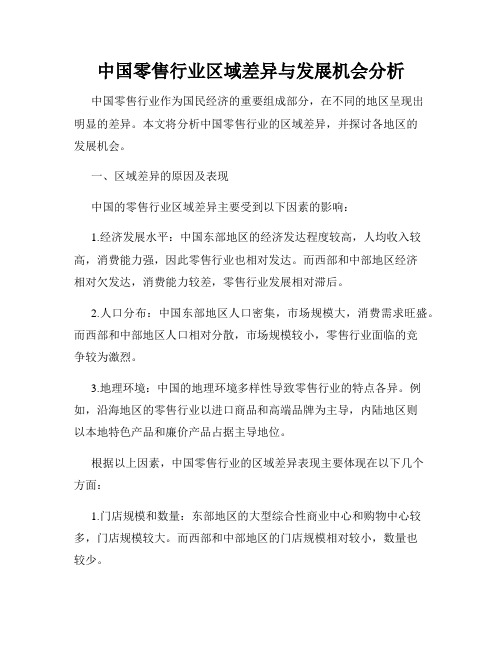 中国零售行业区域差异与发展机会分析

中国零售行业作为国民经济的重要组成部分，在不同的地区呈现出明显的差异。本文将分析中国零售行业的区域差异，并探讨各地区的发展机会。

一、区域差异的原因及表现

中国的零售行业区域差异主要受到以下因素的影响：

1.经济发展水平：中国东部地区的经济发达程度较高，人均收入较高，消费能力强，因此零售行业也相对发达。而西部和中部地区经济相对欠发达，消费能力较差，零售行业发展相对滞后。

2.人口分布：中国东部地区人口密集，市场规模大，消费需求旺盛。而西部和中部地区人口相对分散，市场规模较小，零售行业面临的竞争较为激烈。

3.地理环境：中国的地理环境多样性导致零售行业的特点各异。例如，沿海地区的零售行业以进口商品和高端品牌为主导，内陆地区则以本地特色产品和廉价产品占据主导地位。

根据以上因素，中国零售行业的区域差异表现主要体现在以下几个方面：

1.门店规模和数量：东部地区的大型综合性商业中心和购物中心较多，门店规模较大。而西部和中部地区的门店规模相对较小，数量也较少。